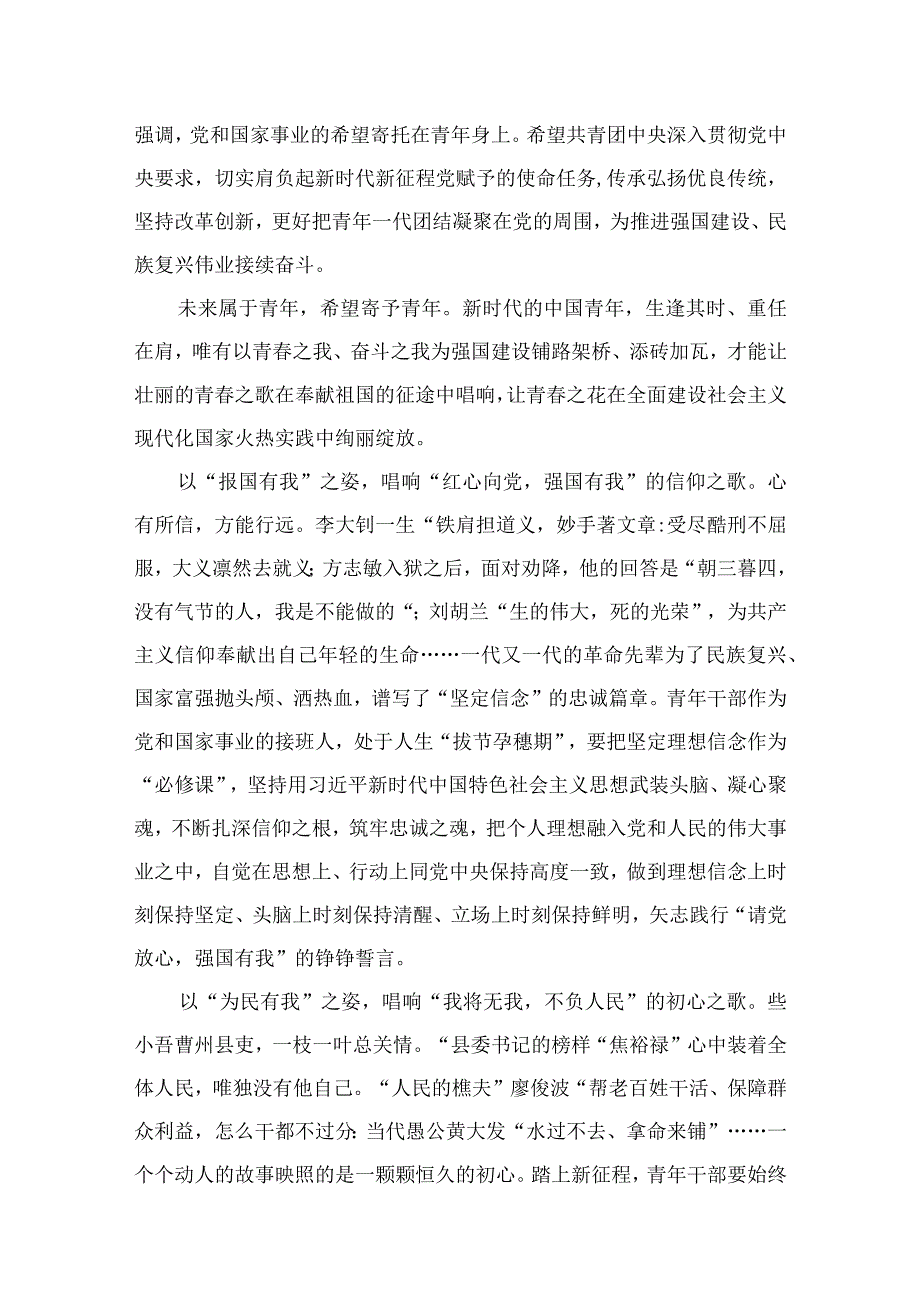 强调，党和国家事业的希望寄托在青年身上。希望共青团中央深入贯彻党中央要求，切实肩负起新时代新征程党赋予的使命任务,传承弘扬优良传统，坚持改革创新，更好把青年一代团结凝聚在党的周围，为推进强国建设、民族复兴伟业接续奋斗。

未来属于青年，希望寄予青年。新时代的中国青年，生逢其时、重任在肩，唯有以青春之我、奋斗之我为强国建设铺路架桥、添砖加瓦，才能让壮丽的青春之歌在奉献祖国的征途中唱响，让青春之花在全面建设社会主义现代化国家火热实践中绚丽绽放。

以“报国有我”之姿，唱响“红心向党，强国有我”的信仰之歌。心有所信，方能行远。李大钊一生“铁肩担道义，妙手著文章:受尽酷刑不屈服，大义凛然去就义;方志敏入狱之后，面对劝降，他的回答是“朝三暮四，没有气节的人，我是不能做的“;刘胡兰“生的伟大，死的光荣”，为共产主义信仰奉献出自己年轻的生命……一代又一代的革命先辈为了民族复兴、国家富强抛头颅、洒热血，谱写了“坚定信念”的忠诚篇章。青年干部作为党和国家事业的接班人，处于人生“拔节孕穗期”，要把坚定理想信念作为“必修课”，坚持用习近平新时代中国特色社会主义思想武装头脑、凝心聚魂，不断扎深信仰之根，筑牢忠诚之魂，把个人理想融入党和人民的伟大事业之中，自觉在思想上、行动上同党中央保持高度一致，做到理想信念上时刻保持坚定、头脑上时刻保持清醒、立场上时刻保持鲜明，矢志践行“请党放心，强国有我”的铮铮誓言。

以“为民有我”之姿，唱响“我将无我，不负人民”的初心之歌。些小吾曹州县吏，一枝一叶总关情。“县委书记的榜样“焦裕禄”心中装着全体人民，唯独没有他自己。“人民的樵夫”廖俊波“帮老百姓干活、保障群众利益，怎么干都不过分;当代愚公黄大发“水过不去、拿命来铺”……一个个动人的故事映照的是一颗颗恒久的初心。踏上新征程，青年干部要始终